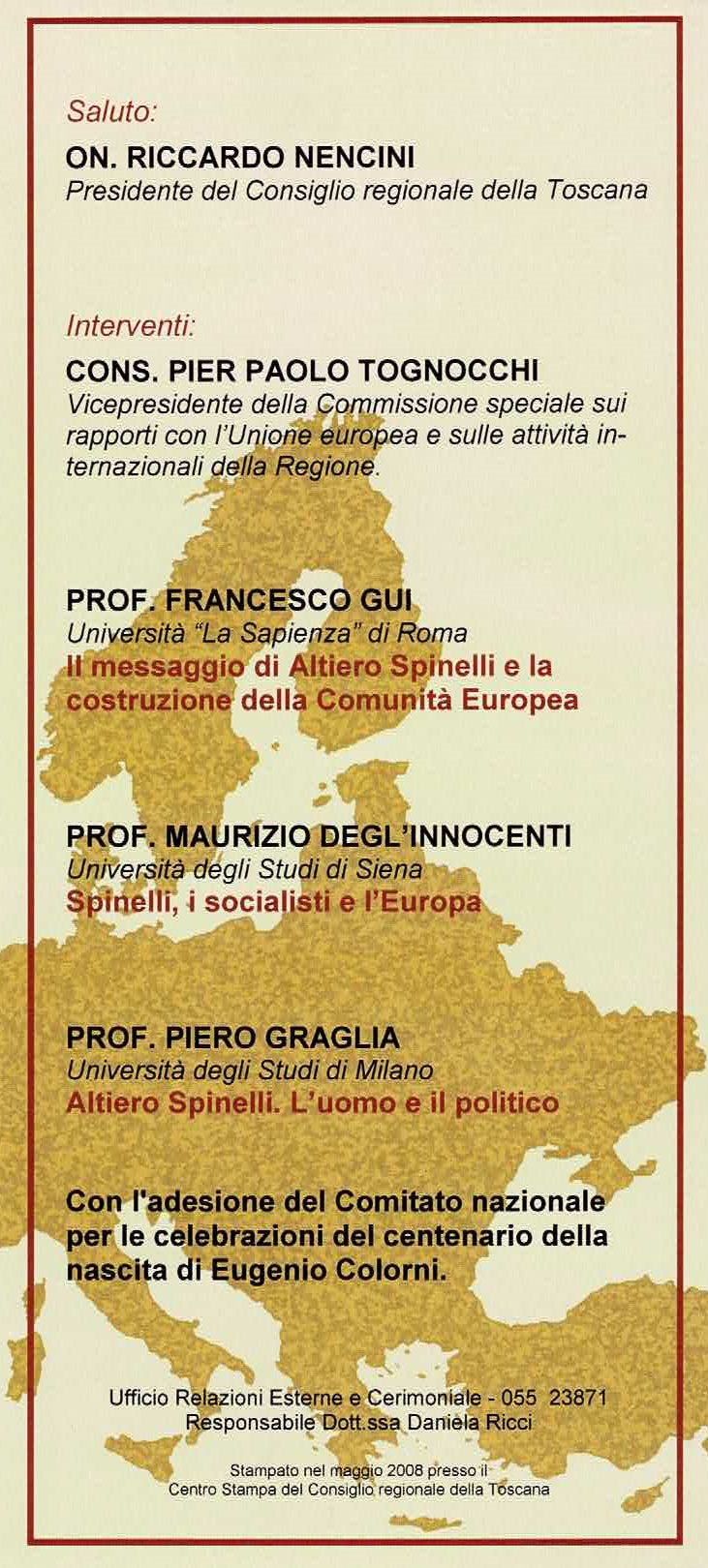 Saluto:
ON. RICCARDO NENCINI
Presidente del Consiglio regionale della Toscana

Interventi:
CONS. PIER PAOLO TOGNOCCHI
Vicepresidente della Commissione speciale sui rapporti con l'Unione europea e sulle attività internazionali della Regione.

PROF. FRANCESCO GUI
Università "La Sapienza" di Roma
Il messaggio di Altiero Spinelli e la costruzione della Comunità Europea

PROF. MAURIZIO DEGL'INNOCENTI
Università degli Studi di Siena
Spinelli, i socialisti e l'Europa

PROF. PIERO GRAGLIA
Università degli Studi di Milano
Altiero Spinelli. L'uomo e il politico

Con l'adesione del Comitato nazionale per le celebrazioni del centenario della nascita di Eugenio Colorni.

Ufficio Relazioni Esterne e Cerimoniale - 055 23871
Responsabile Dott.ssa Daniela Ricci

Stampato nel maggio 2008 presso il
Centro Stampa del Consiglio regionale della Toscana